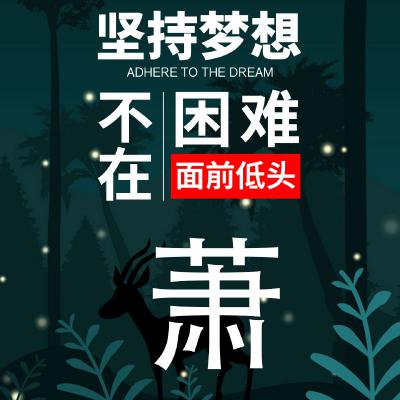 坚持梦想
ADHERE TO THE DREAM

不在

困难
面前低头

萧